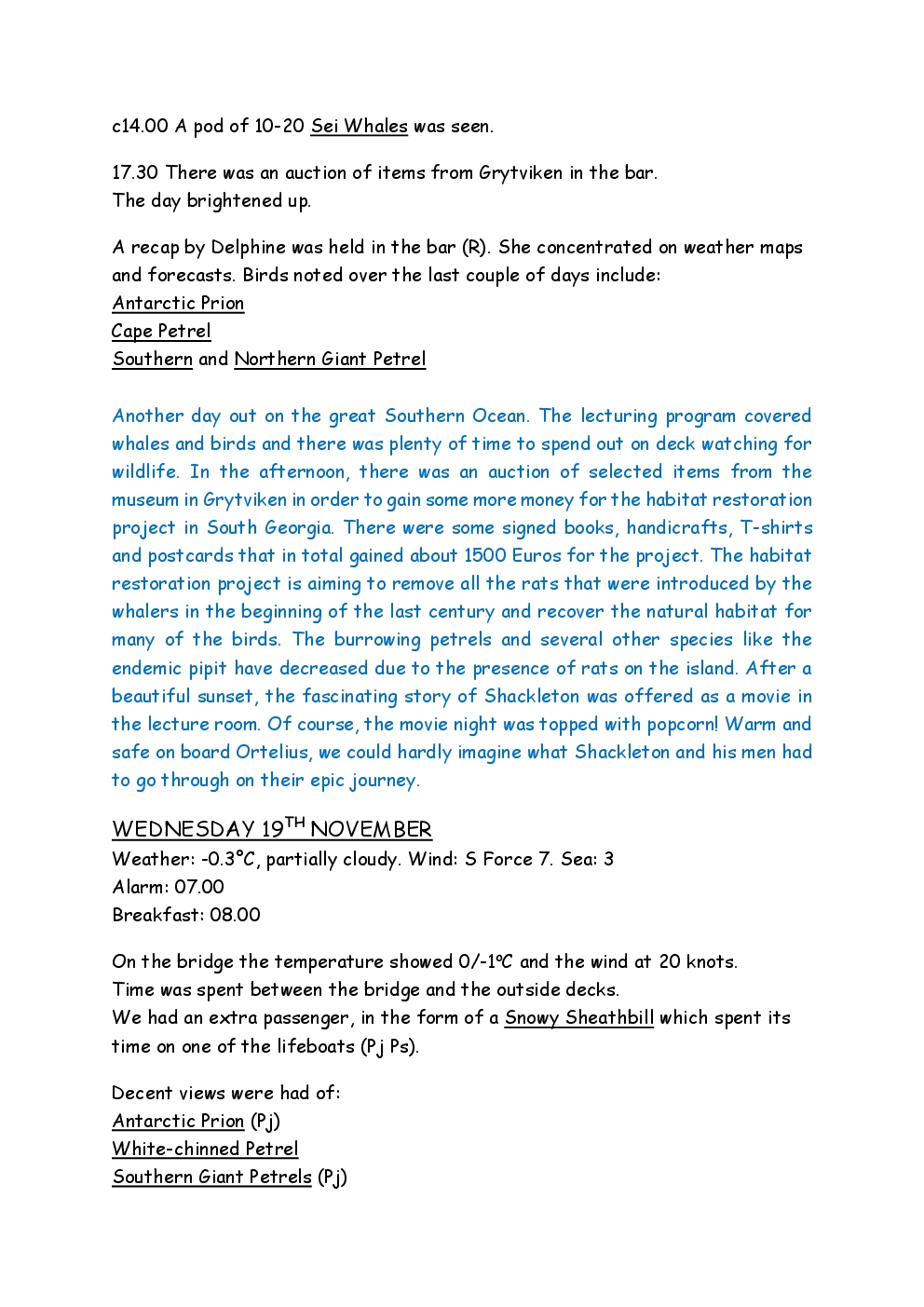 c14.00 A pod of 10-20 Sei Whales was seen.

17.30 There was an auction of items from Grytviken in the bar.
The day brightened up.

A recap by Delphine was held in the bar (R). She concentrated on weather maps and forecasts. Birds noted over the last couple of days include:
Antarctic Prion
Cape Petrel
Southern and Northern Giant Petrel

Another day out on the great Southern Ocean. The lecturing program covered whales and birds and there was plenty of time to spend out on deck watching for wildlife. In the afternoon, there was an auction of selected items from the museum in Grytviken in order to gain some more money for the habitat restoration project in South Georgia. There were some signed books, handicrafts, T-shirts and postcards that in total gained about 1500 Euros for the project. The habitat restoration project is aiming to remove all the rats that were introduced by the whalers in the beginning of the last century and recover the natural habitat for many of the birds. The burrowing petrels and several other species like the endemic pipit have decreased due to the presence of rats on the island. After a beautiful sunset, the fascinating story of Shackleton was offered as a movie in the lecture room. Of course, the movie night was topped with popcorn! Warm and safe on board Ortelius, we could hardly imagine what Shackleton and his men had to go through on their epic journey.

WEDNESDAY 19$^{TH}$ NOVEMBER
Weather: -0.3°C, partially cloudy. Wind: S Force 7. Sea: 3
Alarm: 07.00
Breakfast: 08.00

On the bridge the temperature showed 0/-1ºC and the wind at 20 knots.
Time was spent between the bridge and the outside decks.
We had an extra passenger, in the form of a Snowy Sheathbill which spent its time on one of the lifeboats (Pj Ps).

Decent views were had of:
Antarctic Prion (Pj)
White-chinned Petrel
Southern Giant Petrels (Pj)